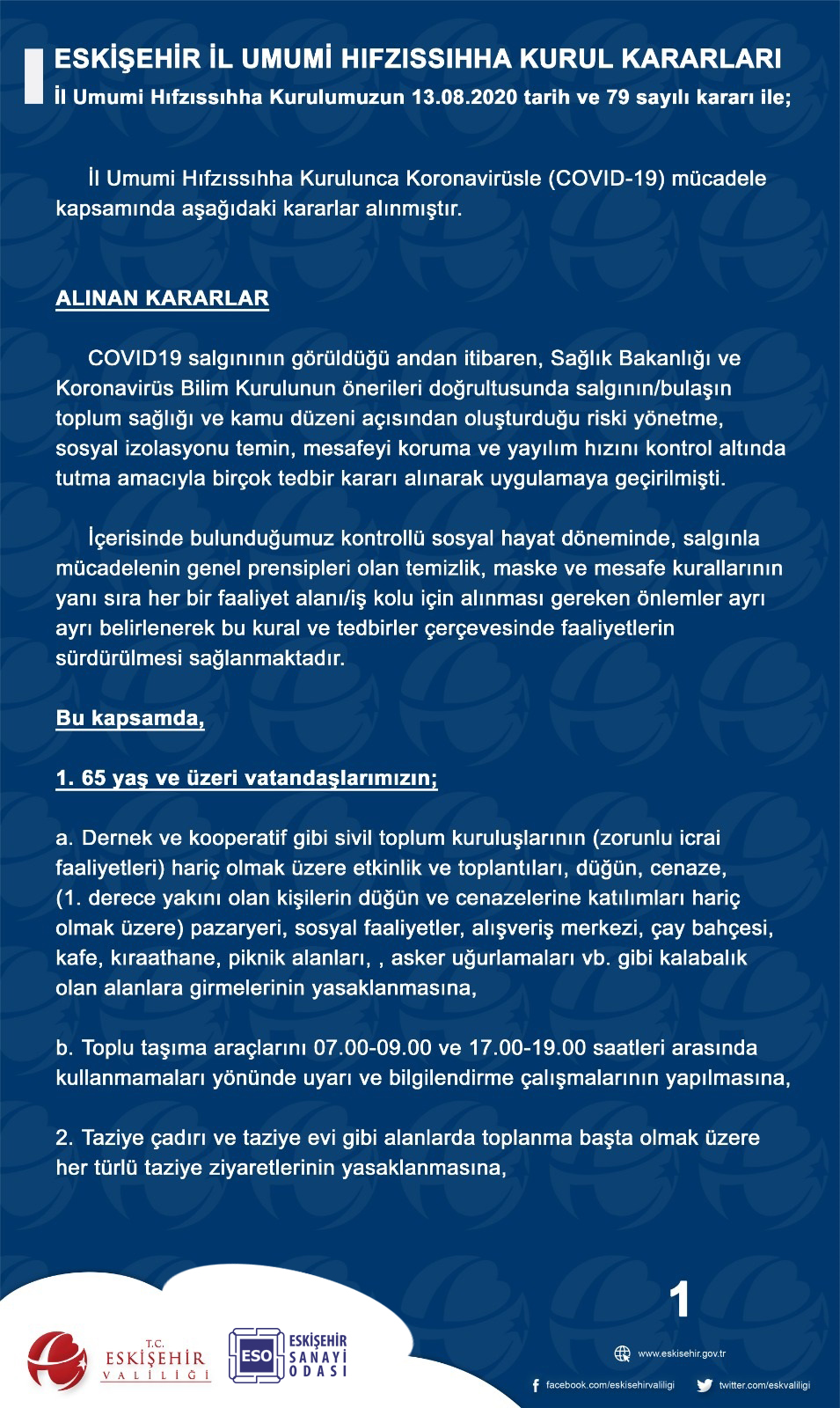 ESKİŞEHİR İL UMUMİ HIFZISSIHHA KURUL KARARLARI
İl Umumi Hıfzıssıhha Kurulumuzun 13.08.2020 tarih ve 79 sayılı kararı ile;

İl Umumi Hıfzıssıhha Kurulunca Koronavirüsle (COVID-19) mücadele kapsamında aşağıdaki kararlar alınmıştır.

ALINAN KARARLAR

COVID19 salgınının görüldüğü andan itibaren, Sağlık Bakanlığı ve Koronavirüs Bilim Kurulunun önerileri doğrultusunda salgının/bulaşın toplum sağlığı ve kamu düzeni açısından oluşturduğu riski yönetme, sosyal izolasyonu temin, mesafeyi koruma ve yayılım hızını kontrol altında tutma amacıyla birçok tedbir kararı alınarak uygulamaya geçirilmişti.

İçerisinde bulunduğumuz kontrollü sosyal hayat döneminde, salgınla mücadelenin genel prensipleri olan temizlik, maske ve mesafe kurallarının yanı sıra her bir faaliyet alanı/iş kolu için alınması gereken önlemler ayrı ayrı belirlenerek bu kural ve tedbirler çerçevesinde faaliyetlerin sürdürülmesi sağlanmaktadır.

Bu kapsamda,

1. 65 yaş ve üzeri vatandaşlarımızın;

a. Dernek ve kooperatif gibi sivil toplum kuruluşlarının (zorunlu icrai faaliyetleri) hariç olmak üzere etkinlik ve toplantıları, düğün, cenaze, (1. derece yakını olan kişilerin düğün ve cenazelerine katılımları hariç olmak üzere) pazaryeri, sosyal faaliyetler, alışveriş merkezi, çay bahçesi, kafe, kıraathane, piknik alanları, , asker uğurlamaları vb. gibi kalabalık olan alanlara girmelerinin yasaklanmasına,

b. Toplu taşıma araçlarını 07.00-09.00 ve 17.00-19.00 saatleri arasında kullanmamaları yönünde uyarı ve bilgilendirme çalışmalarının yapılmasına,

2. Taziye çadırı ve taziye evi gibi alanlarda toplanma başta olmak üzere her türlü taziye ziyaretlerinin yasaklanmasına,

1

T.C. ESKİŞEHİR VALİLİĞİ
ESO ESKİŞEHİR SANAYİ ODASI

www.eskisehir.gov.tr
facebook.com/eskisehirvaliligi
twitter.com/eskvaliligi